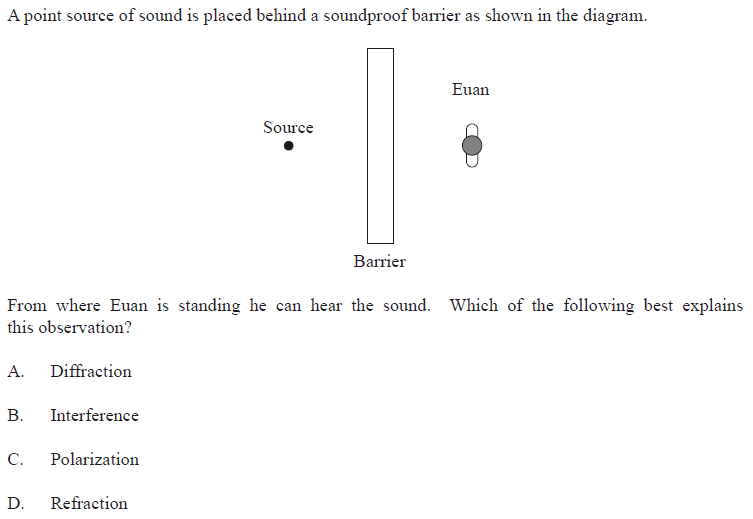 A point source of sound is placed behind a soundproof barrier as shown in the diagram.

Euan

Source

Barrier

From where Euan is standing he can hear the sound. Which of the following best explains this observation?

A. Diffraction

B. Interference

C. Polarization

D. Refraction